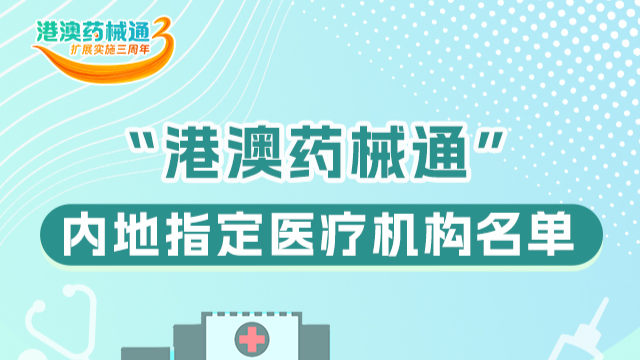 港澳药械通3
扩展实施三周年

“港澳药械通”

内地指定医疗机构名单